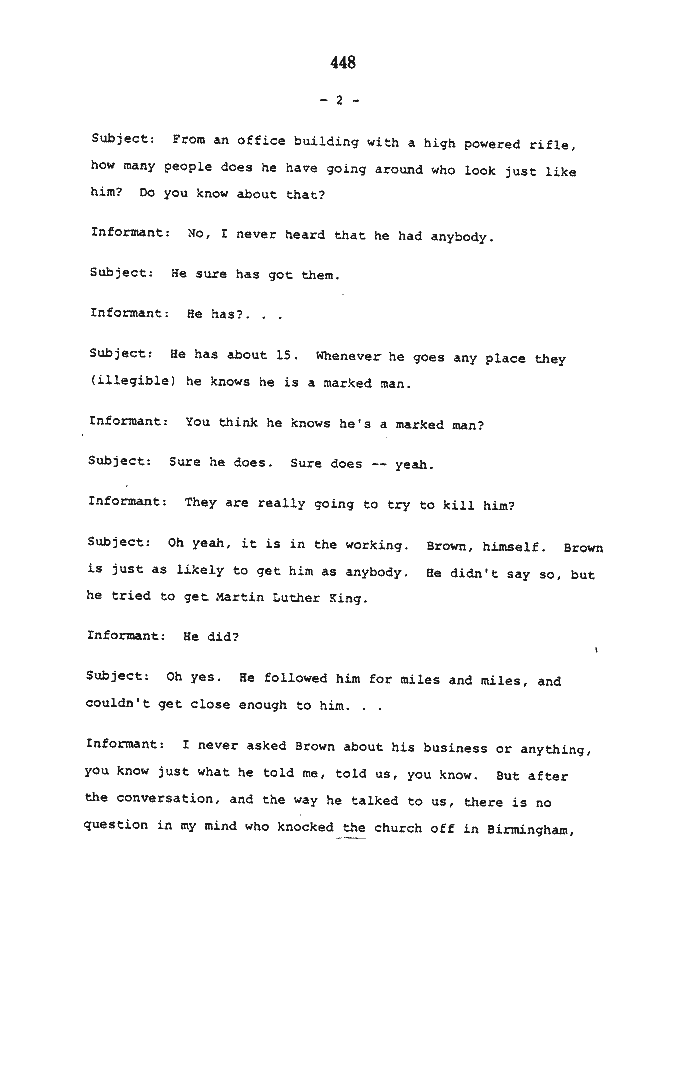 448

- 2 -

Subject: From an office building with a high powered rifle, how many people does he have going around who look just like him? Do you know about that?

Informant: No, I never heard that he had anybody.

Subject: He sure has got them.

Informant: He has?. . .

Subject: He has about 15. Whenever he goes any place they (illegible) he knows he is a marked man.

Informant: You think he knows he's a marked man?

Subject: Sure he does. Sure does -- yeah.

Informant: They are really going to try to kill him?

Subject: Oh yeah, it is in the working. Brown, himself. Brown is just as likely to get him as anybody. He didn't say so, but he tried to get Martin Luther King.

Informant: He did?

Subject: Oh yes. He followed him for miles and miles, and couldn't get close enough to him. . .

Informant: I never asked Brown about his business or anything, you know just what he told me, told us, you know. But after the conversation, and the way he talked to us, there is no question in my mind who knocked the church off in Birmingham,